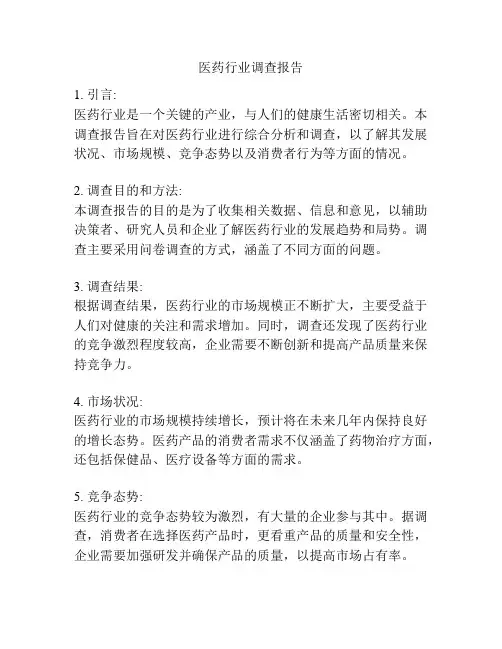 医药行业调查报告

1. 引言:
医药行业是一个关键的产业，与人们的健康生活密切相关。本调查报告旨在对医药行业进行综合分析和调查，以了解其发展状况、市场规模、竞争态势以及消费者行为等方面的情况。

2. 调查目的和方法:
本调查报告的目的是为了收集相关数据、信息和意见，以辅助决策者、研究人员和企业了解医药行业的发展趋势和局势。调查主要采用问卷调查的方式，涵盖了不同方面的问题。

3. 调查结果:
根据调查结果，医药行业的市场规模正不断扩大，主要受益于人们对健康的关注和需求增加。同时，调查还发现了医药行业的竞争激烈程度较高，企业需要不断创新和提高产品质量来保持竞争力。

4. 市场状况:
医药行业的市场规模持续增长，预计将在未来几年内保持良好的增长态势。医药产品的消费者需求不仅涵盖了药物治疗方面，还包括保健品、医疗设备等方面的需求。

5. 竞争态势:
医药行业的竞争态势较为激烈，有大量的企业参与其中。据调查，消费者在选择医药产品时，更看重产品的质量和安全性，企业需要加强研发并确保产品的质量，以提高市场占有率。